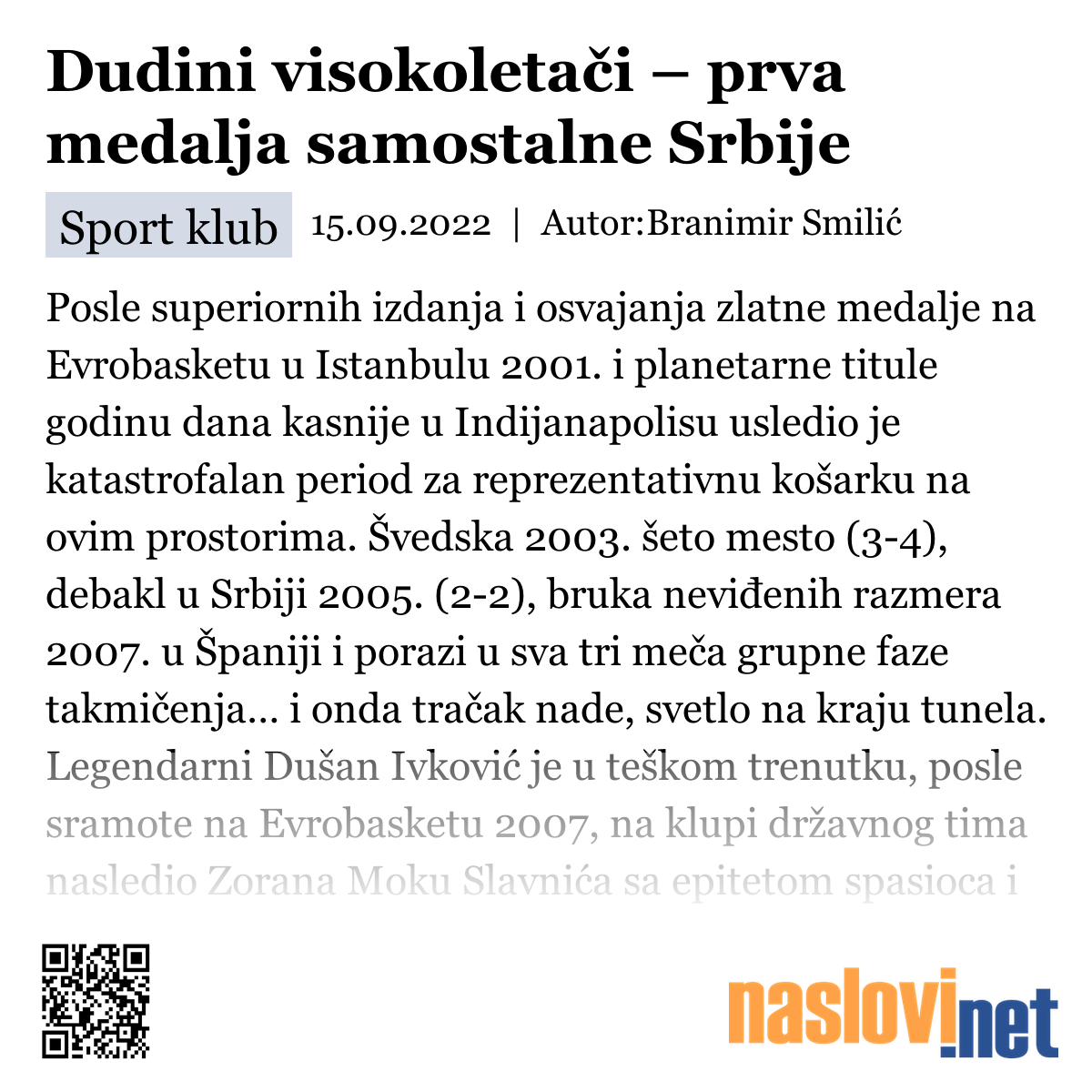 Dudini visokoletači – prva medalja samostalne Srbije

Sport klub 15.09.2022 | Autor:Branimir Smilić

Posle superiornih izdanja i osvajanja zlatne medalje na Evrobasketu u Istanbulu 2001. i planetarne titule godinu dana kasnije u Indijanapolisu usledio je katastrofalan period za reprezentativnu košarku na ovim prostorima. Švedska 2003. šeto mesto (3-4), debakl u Srbiji 2005. (2-2), bruka neviđenih razmera 2007. u Španiji i porazi u sva tri meča grupne faze takmičenja... i onda tračak nade, svetlo na kraju tunela. Legendarni Dušan Ivković je u teškom trenutku, posle sramote na Evrobasketu 2007, na klupi državnog tima nasledio Zorana Moku Slavnića sa epitetom spasioca i

naslovi.net